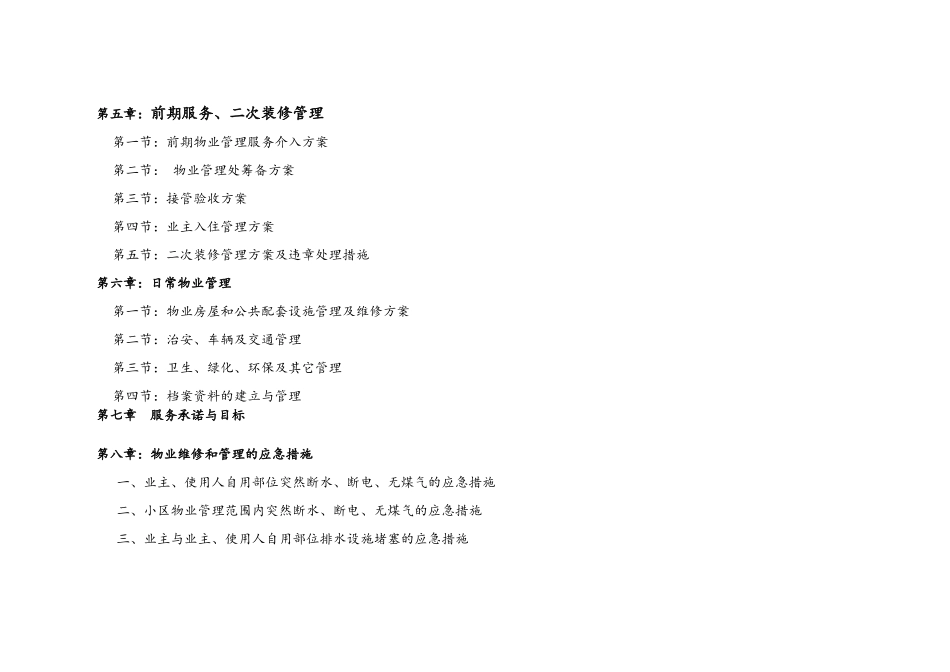 第五章：前期服务、二次装修管理

第一节：前期物业管理服务介入方案

第二节：  物业管理处筹备方案

第三节：接管验收方案

第四节：业主入住管理方案

第五节：二次装修管理方案及违章处理措施

第六章：日常物业管理

第一节：物业房屋和公共配套设施管理及维修方案

第二节：治安、车辆及交通管理

第三节：卫生、绿化、环保及其它管理

第四节：档案资料的建立与管理

第七章  服务承诺与目标

第八章：物业维修和管理的应急措施

一、业主、使用人自用部位突然断水、断电、无煤气的应急措施

二、小区物业管理范围内突然断水、断电、无煤气的应急措施

三、业主与业主、使用人自用部位排水设施堵塞的应急措施